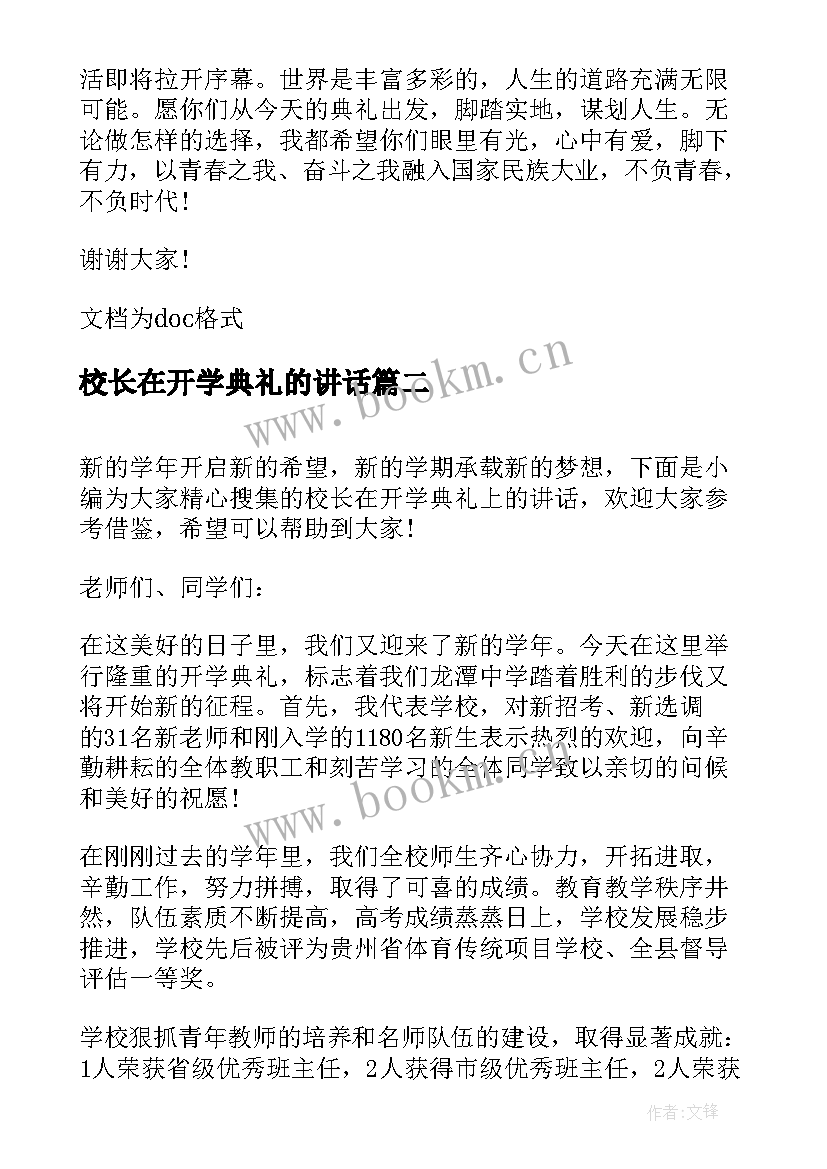 活即将拉开序幕。世界是丰富多彩的，人生的道路充满无限可能。愿你们从今天的典礼出发，脚踏实地，谋划人生。无论做怎样的选择，我都希望你们眼里有光，心中有爱，脚下有力，以青春之我、奋斗之我融入国家民族大业，不负青春，不负时代！

谢谢大家！

文档为doc格式

校长在开学典礼的讲话篇二

www.bookm.cn

新的学年开启新的希望，新的学期承载新的梦想，下面是小编为大家精心搜集的校长在开学典礼上的讲话，欢迎大家参考借鉴，希望可以帮助到大家！

老师们、同学们：

在这美好的日子里，我们又迎来了新的学年。今天在这里举行隆重的开学典礼，标志着我们龙潭中学踏着胜利的步伐又将开始新的征程。首先，我代表学校，对新招考、新选调的31名新老师和刚入学的1180名新生表示热烈的欢迎，向辛勤耕耘的全体教职工和刻苦学习的全体同学致以亲切的问候和美好的祝愿！

www.bookm.cn

在刚刚过去的学年里，我们全校师生齐心协力，开拓进取，辛勤工作，努力拼搏，取得了可喜的成绩。教育教学秩序井然，队伍素质不断提高，高考成绩蒸蒸日上，学校发展稳步推进，学校先后被评为贵州省体育传统项目学校、全县督导评估一等奖。

学校狠抓青年教师的培养和名师队伍的建设，取得显著成就：1人荣获省级优秀班主任，2人获得市级优秀班主任，2人荣获

作者:文锋